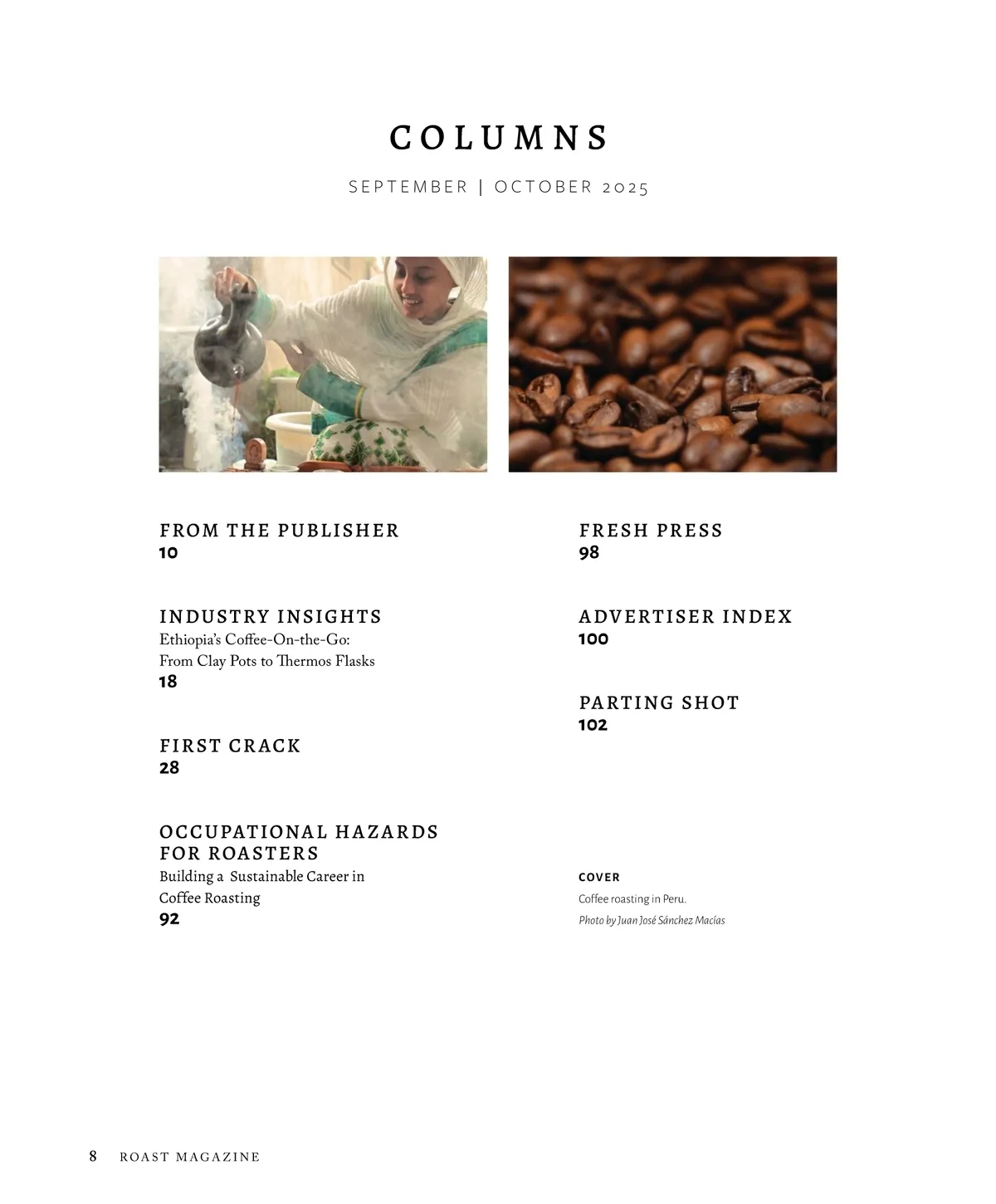 COLUMNS

SEPTEMBER | OCTOBER 2025

FROM THE PUBLISHER
10

INDUSTRY INSIGHTS
Ethiopia's Coffee-On-the-Go:
From Clay Pots to Thermos Flasks
18

FIRST CRACK
28

OCCUPATIONAL HAZARDS FOR ROASTERS
Building a Sustainable Career in Coffee Roasting
92

FRESH PRESS
98

ADVERTISER INDEX
100

PARTING SHOT
102

COVER
Coffee roasting in Peru.
Photo by Juan José Sánchez Macías

8 ROAST MAGAZINE